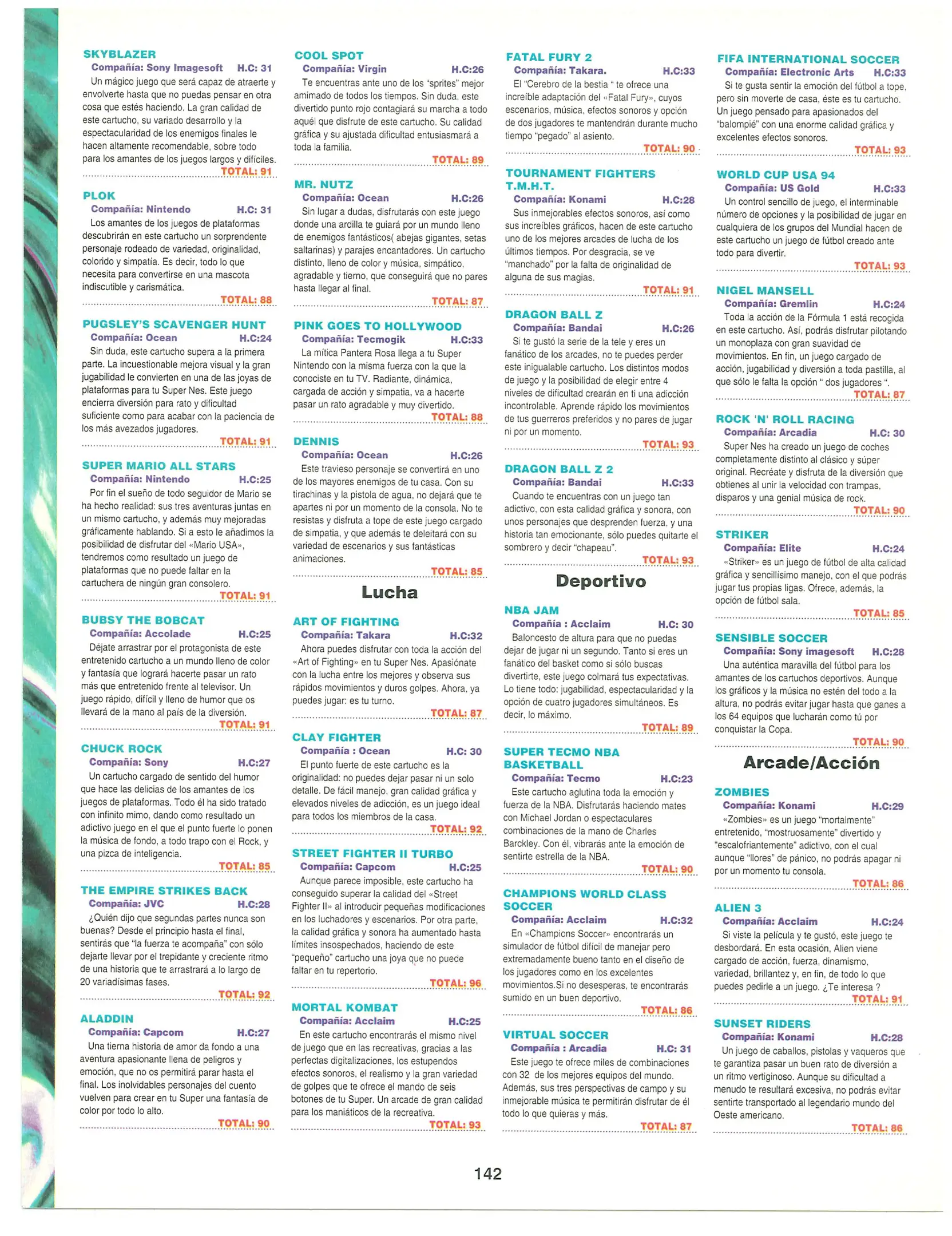 SKYBLAZER
Compañía: Sony Imagesoft H.C: 31
Un mágico juego que será capaz de atraerte y envolverte hasta que no puedas pensar en otra cosa que estés haciendo. La gran calidad de este cartucho, su variado desarrollo y la espectacularidad de los enemigos finales le hacen altamente recomendable, sobre todo para los amantes de los juegos largos y difíciles.
TOTAL: 91

PLOK
Compañía: Nintendo H.C: 31
Los amantes de los juegos de plataformas descubrirán en este cartucho un sorprendente personaje rodeado de variedad, originalidad, colorido y simpatía. Es decir, todo lo que necesita para convertirse en una mascota indiscutible y carismática.
TOTAL: 88

PUGSLEY'S SCAVENGER HUNT
Compañía: Ocean H.C:24
Sin duda, este cartucho supera a la primera parte. La incuestionable mejora visual y la gran jugabilidad le convierten en una de las joyas de plataformas para tu Super Nes. Este juego encierra diversión para rato y dificultad suficiente como para acabar con la paciencia de los más avezados jugadores.
TOTAL: 91

SUPER MARIO ALL STARS
Compañía: Nintendo H.C:25
Por fin el sueño de todo seguidor de Mario se ha hecho realidad: sus tres aventuras juntas en un mismo cartucho, y además muy mejoradas gráficamente hablando. Si a esto le añadimos la posibilidad de disfrutar del «Mario USA», tendremos como resultado un juego de plataformas que no puede faltar en la cartuchera de ningún gran consolero.
TOTAL: 91

BUBSY THE BOBCAT
Compañía: Accolade H.C:25
Déjate arrastrar por el protagonista de este entretenido cartucho a un mundo lleno de color y fantasía que logrará hacerte pasar un rato más que entretenido frente al televisor. Un juego rápido, difícil y lleno de humor que os llevará de la mano al país de la diversión.
TOTAL: 91

CHUCK ROCK
Compañía: Sony H.C:27
Un cartucho cargado de sentido del humor que hace las delicias de los amantes de los juegos de plataformas. Todo él ha sido tratado con infinito mimo, dando como resultado un adictivo juego en el que el punto fuerte lo ponen la música de fondo, a todo trapo con el Rock, y una pizca de inteligencia.
TOTAL: 85

THE EMPIRE STRIKES BACK
Compañía: JVC H.C:28
¿Quién dijo que segundas partes nunca son buenas? Desde el principio hasta el final, sentirás que "la fuerza te acompaña" con sólo dejarte llevar por el trepidante y creciente ritmo de una historia que te arrastrará a lo largo de 20 variadísimas fases.
TOTAL: 92

ALADDIN
Compañía: Capcom H.C:27
Una tierna historia de amor da fondo a una aventura apasionante llena de peligros y emoción, que no os permitirá parar hasta el final. Los inolvidables personajes del cuento vuelven para crear en tu Super una fantasía de color por todo lo alto.
TOTAL: 90

COOL SPOT
Compañía: Virgin H.C:26
Te encuentras ante uno de los "sprites" mejor amimado de todos los tiempos. Sin duda, este divertido punto rojo contagiará su marcha a todo aquél que disfrute de este cartucho. Su calidad gráfica y su ajustada dificultad entusiasmará a toda la familia.
TOTAL: 89

MR. NUTZ
Compañía: Ocean H.C:26
Sin lugar a dudas, disfrutarás con este juego donde una ardilla te guiará por un mundo lleno de enemigos fantásticos( abejas gigantes, setas saltarinas) y parajes encantadores. Un cartucho distinto, lleno de color y música, simpático, agradable y tierno, que conseguirá que no pares hasta llegar al final.
TOTAL: 87

PINK GOES TO HOLLYWOOD
Compañía: Tecmogik H.C:33
La mítica Pantera Rosa llega a tu Super Nintendo con la misma fuerza con la que la conociste en tu TV. Radiante, dinámica, cargada de acción y simpatía, va a hacerte pasar un rato agradable y muy divertido.
TOTAL: 88

DENNIS
Compañía: Ocean H.C:26
Este travieso personaje se convertirá en uno de los mayores enemigos de tu casa. Con su tirachinas y la pistola de agua, no dejará que te apartes ni por un momento de la consola. No te resistas y disfruta a tope de este juego cargado de simpatía, y que además te deleitará con su variedad de escenarios y sus fantásticas animaciones.
TOTAL: 85

Lucha

ART OF FIGHTING
Compañía: Takara H.C:32
Ahora puedes disfrutar con toda la acción del «Art of Fighting» en tu Super Nes. Apasiónate con la lucha entre los mejores y observa sus rápidos movimientos y duros golpes. Ahora, ya puedes jugar: es tu turno.
TOTAL: 87

CLAY FIGHTER
Compañía : Ocean H.C: 30
El punto fuerte de este cartucho es la originalidad: no puedes dejar pasar ni un solo detalle. De fácil manejo, gran calidad gráfica y elevados niveles de adicción, es un juego ideal para todos los miembros de la casa.
TOTAL: 92

STREET FIGHTER II TURBO
Compañía: Capcom H.C:25
Aunque parece imposible, este cartucho ha conseguido superar la calidad del «Street Fighter II» al introducir pequeñas modificaciones en los luchadores y escenarios. Por otra parte, la calidad gráfica y sonora ha aumentado hasta límites insospechados, haciendo de este "pequeño" cartucho una joya que no puede faltar en tu repertorio.
TOTAL: 96

MORTAL KOMBAT
Compañía: Acclaim H.C:25
En este cartucho encontrarás el mismo nivel de juego que en las recreativas, gracias a las perfectas digitalizaciones, los estupendos efectos sonoros, el realismo y la gran variedad de golpes que te ofrece el mando de seis botones de tu Super. Un arcade de gran calidad para los maniáticos de la recreativa.
TOTAL: 93

FATAL FURY 2
Compañía: Takara. H.C:33
El "Cerebro de la bestia " te ofrece una increíble adaptación del «Fatal Fury», cuyos escenarios, música, efectos sonoros y opción de dos jugadores te mantendrán durante mucho tiempo "pegado" al asiento.
TOTAL: 90

TOURNAMENT FIGHTERS T.M.H.T.
Compañía: Konami H.C:28
Sus inmejorables efectos sonoros, así como sus increíbles gráficos, hacen de este cartucho uno de los mejores arcades de lucha de los últimos tiempos. Por desgracia, se ve "manchado" por la falta de originalidad de alguna de sus magias.
TOTAL: 91

DRAGON BALL Z
Compañía: Bandai H.C:26
Si te gustó la serie de la tele y eres un fanático de los arcades, no te puedes perder este inigualable cartucho. Los distintos modos de juego y la posibilidad de elegir entre 4 niveles de dificultad crearán en ti una adicción incontrolable. Aprende rápido los movimientos de tus guerreros preferidos y no pares de jugar ni por un momento.
TOTAL: 93

DRAGON BALL Z 2
Compañía: Bandai H.C:33
Cuando te encuentras con un juego tan adictivo, con esta calidad gráfica y sonora, con unos personajes que desprenden fuerza, y una historia tan emocionante, sólo puedes quitarte el sombrero y decir "chapeau".
TOTAL: 93

Deportivo

NBA JAM
Compañía : Acclaim H.C: 30
Baloncesto de altura para que no puedas dejar de jugar ni un segundo. Tanto si eres un fanático del basket como si sólo buscas divertirte, este juego colmará tus expectativas. Lo tiene todo: jugabilidad, espectacularidad y la opción de cuatro jugadores simultáneos. Es decir, lo máximo.
TOTAL: 89

SUPER TECMO NBA BASKETBALL
Compañía: Tecmo H.C:23
Este cartucho aglutina toda la emoción y fuerza de la NBA. Disfrutarás haciendo mates con Michael Jordan o espectaculares combinaciones de la mano de Charles Barckley. Con él, vibrarás ante la emoción de sentirte estrella de la NBA.
TOTAL: 90

CHAMPIONS WORLD CLASS SOCCER
Compañía: Acclaim H.C:32
En «Champions Soccer» encontrarás un simulador de fútbol difícil de manejar pero extremadamente bueno tanto en el diseño de los jugadores como en los excelentes movimientos.Si no desesperas, te encontrarás sumido en un buen deportivo.
TOTAL: 86

VIRTUAL SOCCER
Compañía : Arcadia H.C: 31
Este juego te ofrece miles de combinaciones con 32 de los mejores equipos del mundo. Además, sus tres perspectivas de campo y su inmejorable música te permitirán disfrutar de él todo lo que quieras y más.
TOTAL: 87

FIFA INTERNATIONAL SOCCER
Compañía: Electronic Arts H.C:33
Si te gusta sentir la emoción del fútbol a tope, pero sin moverte de casa, éste es tu cartucho. Un juego pensado para apasionados del "balompié" con una enorme calidad gráfica y excelentes efectos sonoros.
TOTAL: 93

WORLD CUP USA 94
Compañía: US Gold H.C:33
Un control sencillo de juego, el interminable número de opciones y la posibilidad de jugar en cualquiera de los grupos del Mundial hacen de este cartucho un juego de fútbol creado ante todo para divertir.
TOTAL: 93

NIGEL MANSELL
Compañía: Gremlin H.C:24
Toda la acción de la Fórmula 1 está recogida en este cartucho. Así, podrás disfrutar pilotando un monoplaza con gran suavidad de movimientos. En fin, un juego cargado de acción, jugabilidad y diversión a toda pastilla, al que sólo le falta la opción " dos jugadores ".
TOTAL: 87

ROCK 'N' ROLL RACING
Compañía: Arcadia H.C: 30
Super Nes ha creado un juego de coches completamente distinto al clásico y súper original. Recréate y disfruta de la diversión que obtienes al unir la velocidad con trampas, disparos y una genial música de rock.
TOTAL: 90

STRIKER
Compañía: Elite H.C:24
«Striker» es un juego de fútbol de alta calidad gráfica y sencillísimo manejo, con el que podrás jugar tus propias ligas. Ofrece, además, la opción de fútbol sala.
TOTAL: 85

SENSIBLE SOCCER
Compañía: Sony imagesoft H.C:28
Una auténtica maravilla del fútbol para los amantes de los cartuchos deportivos. Aunque los gráficos y la música no estén del todo a la altura, no podrás evitar jugar hasta que ganes a los 64 equipos que lucharán como tú por conquistar la Copa.
TOTAL: 90

Arcade/Acción

ZOMBIES
Compañía: Konami H.C:29
«Zombies» es un juego "mortalmente" entretenido, "mostruosamente" divertido y "escalofriantemente" adictivo, con el cual aunque "llores" de pánico, no podrás apagar ni por un momento tu consola.
TOTAL: 86

ALIEN 3
Compañía: Acclaim H.C:24
Si viste la película y te gustó, este juego te desbordará. En esta ocasión, Alien viene cargado de acción, fuerza, dinamismo, variedad, brillantez y, en fin, de todo lo que puedes pedirle a un juego. ¿Te interesa ?
TOTAL: 91

SUNSET RIDERS
Compañía: Konami H.C:28
Un juego de caballos, pistolas y vaqueros que te garantiza pasar un buen rato de diversión a un ritmo vertiginoso. Aunque su dificultad a menudo te resultará excesiva, no podrás evitar sentirte transportado al legendario mundo del Oeste americano.
TOTAL: 86

142